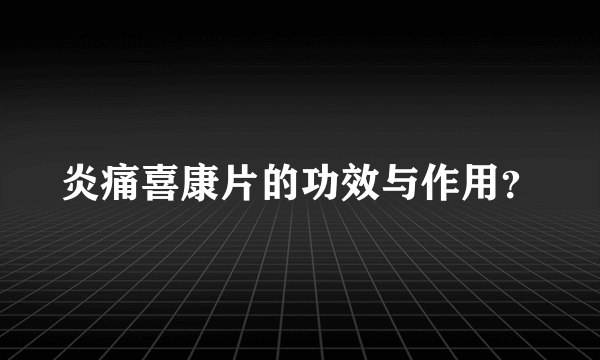 炎痛喜康片的功效与作用?